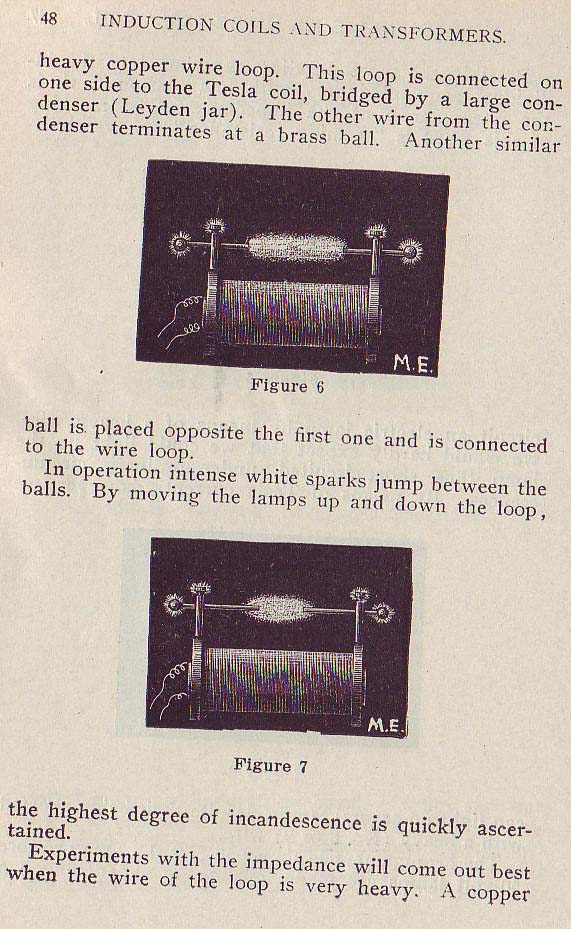 48 INDUCTION COILS AND TRANSFORMERS.

heavy copper wire loop. This loop is connected on one side to the Tesla coil, bridged by a large condenser (Leyden jar). The other wire from the condenser terminates at a brass ball. Another similar

M.E.

Figure 6

ball is placed opposite the first one and is connected to the wire loop.

In operation intense white sparks jump between the balls. By moving the lamps up and down the loop,

M.E.

Figure 7

the highest degree of incandescence is quickly ascertained.

Experiments with the impedance will come out best when the wire of the loop is very heavy. A copper